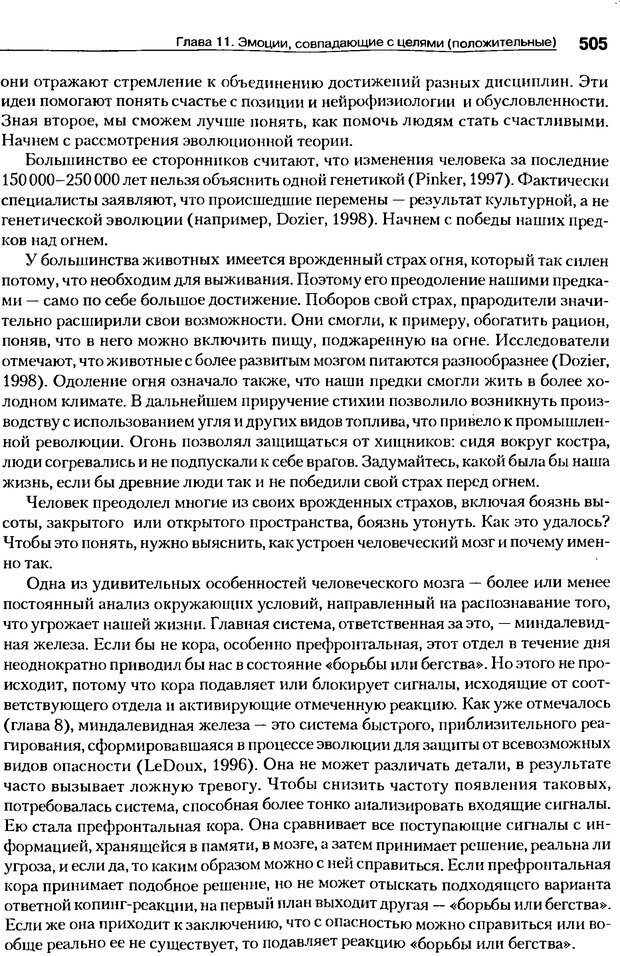 Глава 11. Эмоции, совпадающие с целями (положительные) 505

они отражают стремление к объединению достижений разных дисциплин. Эти идеи помогают понять счастье с позиции и нейрофизиологии и обусловленности. Зная второе, мы сможем лучше понять, как помочь людям стать счастливыми. Начнем с рассмотрения эволюционной теории.

Большинство ее сторонников считают, что изменения человека за последние 150 000–250 000 лет нельзя объяснить одной генетикой (Pinker, 1997). Фактически специалисты заявляют, что происшедшие перемены — результат культурной, а не генетической эволюции (например, Dozier, 1998). Начнем с победы наших предков над огнем.

У большинства животных имеется врожденный страх огня, который так силен потому, что необходим для выживания. Поэтому его преодоление нашими предками — само по себе большое достижение. Поборов свой страх, прародители значительно расширили свои возможности. Они смогли, к примеру, обогатить рацион, поняв, что в него можно включить пищу, поджаренную на огне. Исследователи отмечают, что животные с более развитым мозгом питаются разнообразнее (Dozier, 1998). Одоление огня означало также, что наши предки смогли жить в более холодном климате. В дальнейшем приручение стихии позволило возникнуть производству с использованием угля и других видов топлива, что привело к промышленной революции. Огонь позволял защищаться от хищников: сидя вокруг костра, люди согревались и не подпускали к себе врагов. Задумайтесь, какой была бы наша жизнь, если бы древние люди так и не победили свой страх перед огнем.

Человек преодолел многие из своих врожденных страхов, включая боязнь высоты, закрытого или открытого пространства, боязнь утонуть. Как это удалось? Чтобы это понять, нужно выяснить, как устроен человеческий мозг и почему именно так.

Одна из удивительных особенностей человеческого мозга — более или менее постоянный анализ окружающих условий, направленный на распознавание того, что угрожает нашей жизни. Главная система, ответственная за это, — миндалевидная железа. Если бы не кора, особенно префронтальная, этот отдел в течение дня неоднократно приводил бы нас в состояние «борьбы или бегства». Но этого не происходит, потому что кора подавляет или блокирует сигналы, исходящие от соответствующего отдела и активирующие отмеченную реакцию. Как уже отмечалось (глава 8), миндалевидная железа — это система быстрого, приблизительного реагирования, сформировавшаяся в процессе эволюции для защиты от всевозможных видов опасности (LeDoux, 1996). Она не может различать детали, в результате часто вызывает ложную тревогу. Чтобы снизить частоту появления таковых, потребовалась система, способная более тонко анализировать входящие сигналы. Ею стала префронтальная кора. Она сравнивает все поступающие сигналы с информацией, хранящейся в памяти, в мозге, а затем принимает решение, реальна ли угроза, и если да, то каким образом можно с ней справиться. Если префронтальная кора принимает подобное решение, но не может отыскать подходящего варианта ответной копинг-реакции, на первый план выходит другая — «борьбы или бегства». Если же она приходит к заключению, что с опасностью можно справиться или вообще реально ее не существует, то подавляет реакцию «борьбы или бегства».